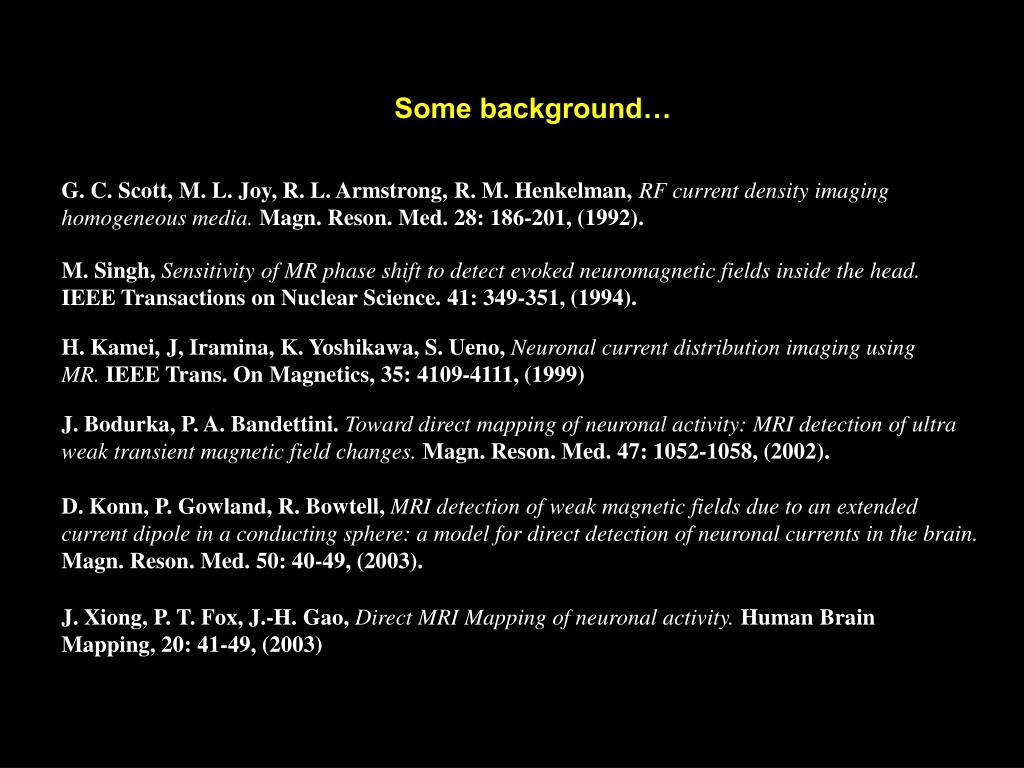 Some background…

G. C. Scott, M. L. Joy, R. L. Armstrong, R. M. Henkelman, RF current density imaging homogeneous media. Magn. Reson. Med. 28: 186-201, (1992).

M. Singh, Sensitivity of MR phase shift to detect evoked neuromagnetic fields inside the head. IEEE Transactions on Nuclear Science. 41: 349-351, (1994).

H. Kamei, J, Iramina, K. Yoshikawa, S. Ueno, Neuronal current distribution imaging using MR. IEEE Trans. On Magnetics, 35: 4109-4111, (1999)

J. Bodurka, P. A. Bandettini. Toward direct mapping of neuronal activity: MRI detection of ultra weak transient magnetic field changes. Magn. Reson. Med. 47: 1052-1058, (2002).

D. Konn, P. Gowland, R. Bowtell, MRI detection of weak magnetic fields due to an extended current dipole in a conducting sphere: a model for direct detection of neuronal currents in the brain. Magn. Reson. Med. 50: 40-49, (2003).

J. Xiong, P. T. Fox, J.-H. Gao, Direct MRI Mapping of neuronal activity. Human Brain Mapping, 20: 41-49, (2003)